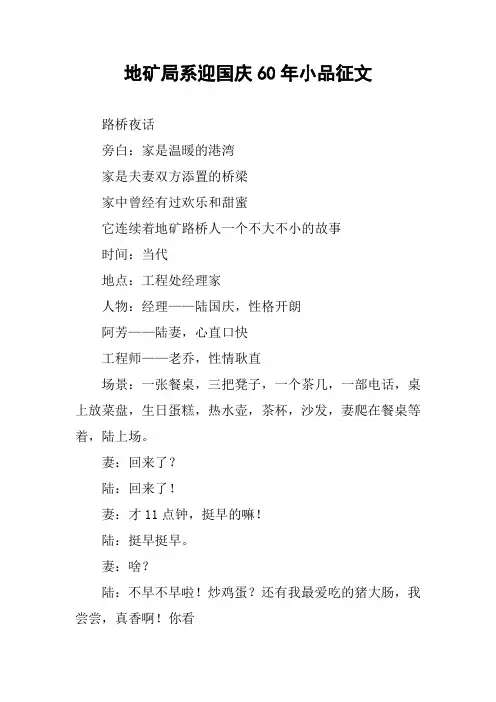 地矿局系迎国庆 60 年小品征文

路桥夜话

旁白：家是温暖的港湾

家是夫妻双方添置的桥梁

家中曾经有过欢乐和甜蜜

它连续着地矿路桥人一个不大不小的故事

时间：当代

地点：工程处经理家

人物：经理——陆国庆，性格开朗

阿芳——陆妻，心直口快

工程师——老乔，性情耿直

场景：一张餐桌，三把凳子，一个茶几，一部电话，桌上放菜盘，生日蛋糕，热水壶，茶杯，沙发，妻爬在餐桌等着，陆上场。

妻：回来了？

陆：回来了！

妻：才 11 点钟，挺早的嘛！

陆：挺早挺早。

妻：啥？

陆：不早不早啦！炒鸡蛋？还有我最爱吃的猪大肠，我尝尝，真香啊！你看